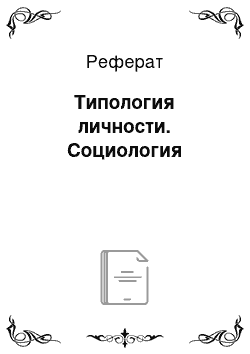 Реферат

Типология личности. Социология